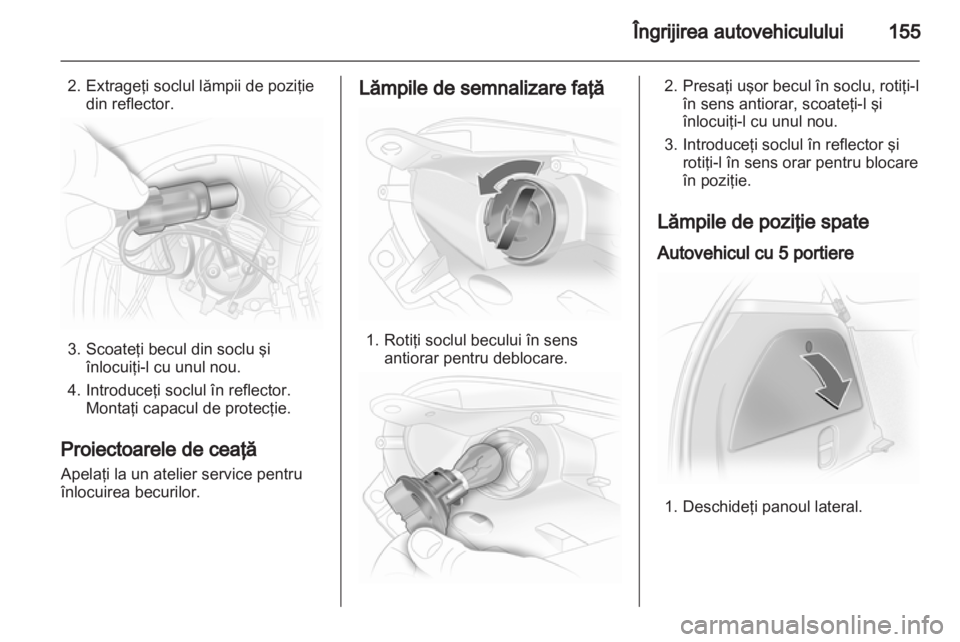 Îngrijirea autovehiculului 155

2. Extrageţi soclul lămpii de poziţie din reflector.

3. Scoateţi becul din soclu şi înlocuiţi-l cu unul nou.

4. Introduceţi soclul în reflector. Montaţi capacul de protecţie.

Proiectoarele de ceaţă

Apelaţi la un atelier service pentru înlocuirea becurilor.

Lămpile de semnalizare faţă

1. Rotiţi soclul becului în sens antiorar pentru deblocare.

2. Presaţi uşor becul în soclu, rotiţi-l în sens antiorar, scoateţi-l şi înlocuiţi-l cu unul nou.

3. Introduceţi soclul în reflector şi rotiţi-l în sens orar pentru blocare în poziţie.

Lămpile de poziţie spate

Autovehicul cu 5 portiere

1. Deschideţi panoul lateral.

carmanualsonline.info